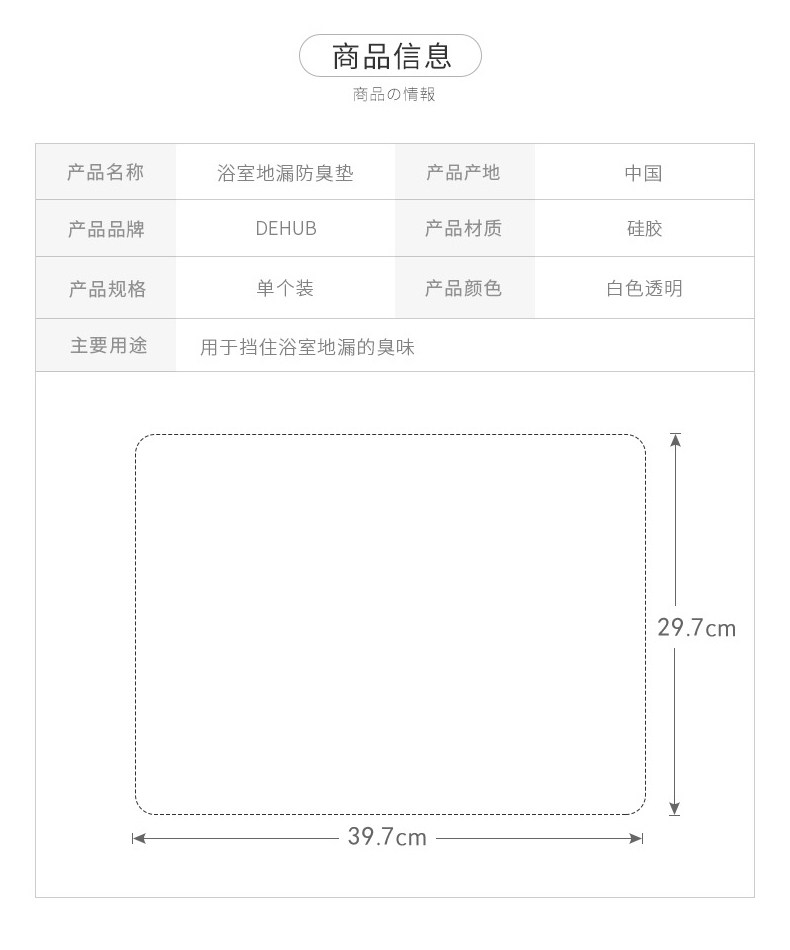 商品信息
商品の情報

| 产品名称 | 浴室地漏防臭垫 | 产品产地 | 中国 |
|---|---|---|---|
| 产品品牌 | DEHUB | 产品材质 | 硅胶 |
| 产品规格 | 单个装 | 产品颜色 | 白色透明 |
| 主要用途 | 用于挡住浴室地漏的臭味 | | |

29.7cm

39.7cm